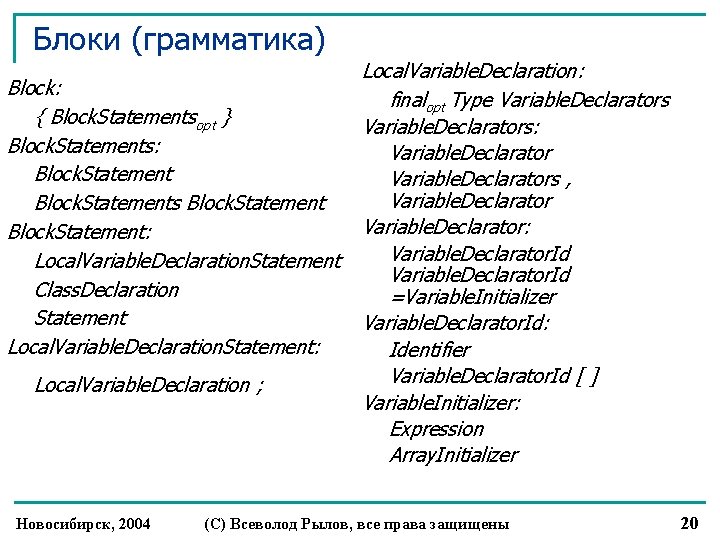 Блоки (грамматика)

Block:
{ BlockStatements$_{opt}$ }
BlockStatements:
BlockStatement
BlockStatements BlockStatement
BlockStatement:
LocalVariableDeclarationStatement
ClassDeclaration
Statement
LocalVariableDeclarationStatement:
LocalVariableDeclaration ;

LocalVariableDeclaration:
final$_{opt}$ Type VariableDeclarators
VariableDeclarators:
VariableDeclarator
VariableDeclarators , VariableDeclarator
VariableDeclarator:
VariableDeclaratorId
VariableDeclaratorId =VariableInitializer
VariableDeclaratorId:
Identifier
VariableDeclaratorId [ ]
VariableInitializer:
Expression
ArrayInitializer

Новосибирск, 2004 (С) Всеволод Рылов, все права защищены 20